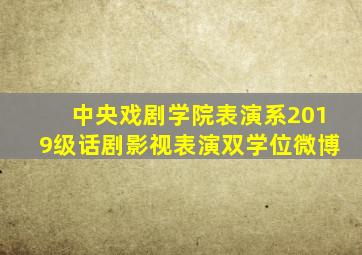 中央戏剧学院表演系2019级话剧影视表演双学位微博